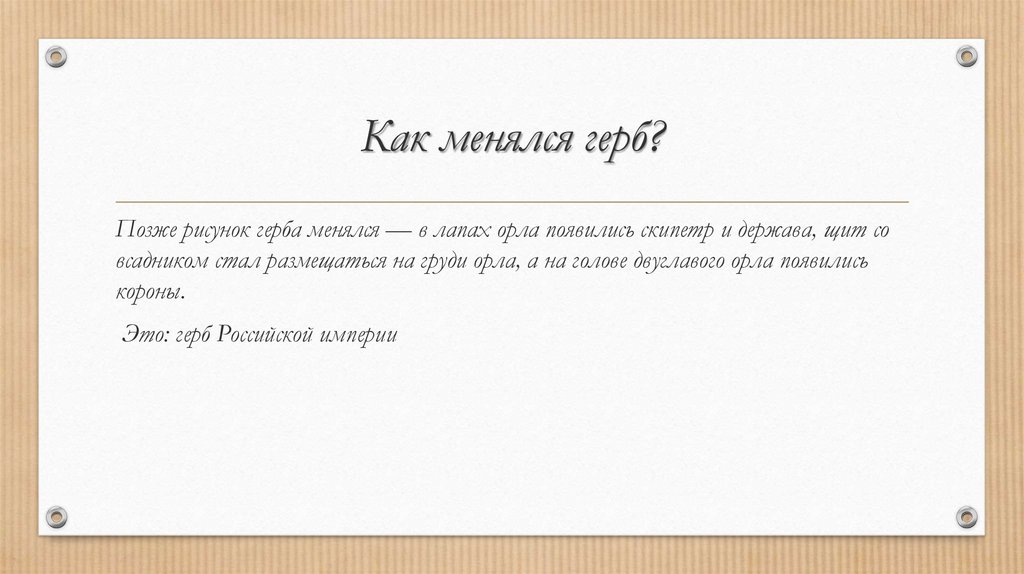 Как менялся герб?

Позже рисунок герба менялся — в лапах орла появились скипетр и держава, щит со всадником стал размещаться на груди орла, а на голове двуглавого орла появились короны.

Это: герб Российской империи